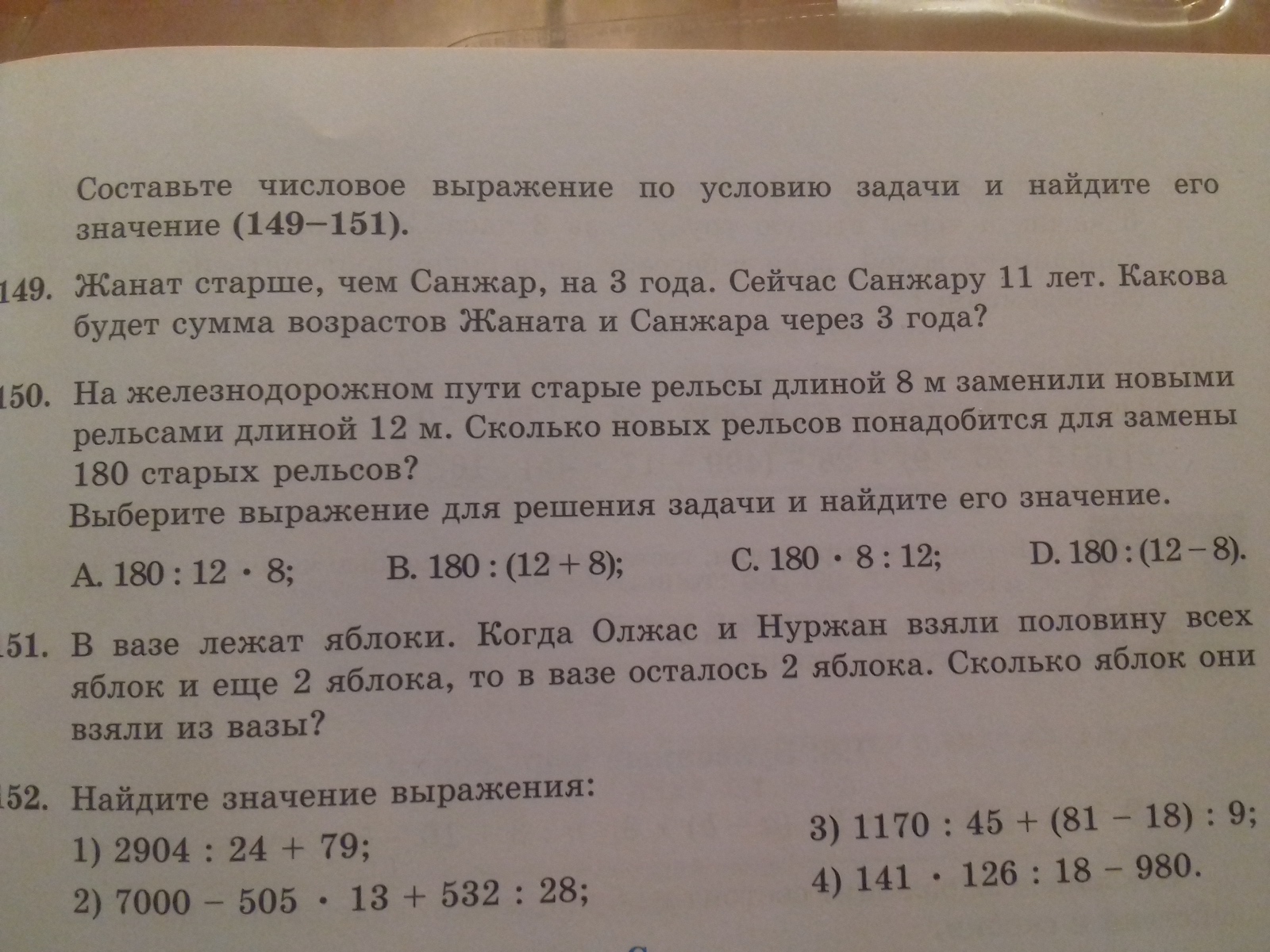 Составьте числовое выражение по условию задачи и найдите его значение (149–151).

149. Жанат старше, чем Санжар, на 3 года. Сейчас Санжару 11 лет. Какова будет сумма возрастов Жаната и Санжара через 3 года?

150. На железнодорожном пути старые рельсы длиной 8 м заменили новыми рельсами длиной 12 м. Сколько новых рельсов понадобится для замены 180 старых рельсов?
Выберите выражение для решения задачи и найдите его значение.

A. $180 : 12 \cdot 8$; B. $180 : (12 + 8)$; C. $180 \cdot 8 : 12$; D. $180 : (12 - 8)$.

151. В вазе лежат яблоки. Когда Олжас и Нуржан взяли половину всех яблок и еще 2 яблока, то в вазе осталось 2 яблока. Сколько яблок они взяли из вазы?

152. Найдите значение выражения:
1) $2904 : 24 + 79$;
2) $7000 - 505 \cdot 13 + 532 : 28$;
3) $1170 : 45 + (81 - 18) : 9$;
4) $141 \cdot 126 : 18 - 980$.